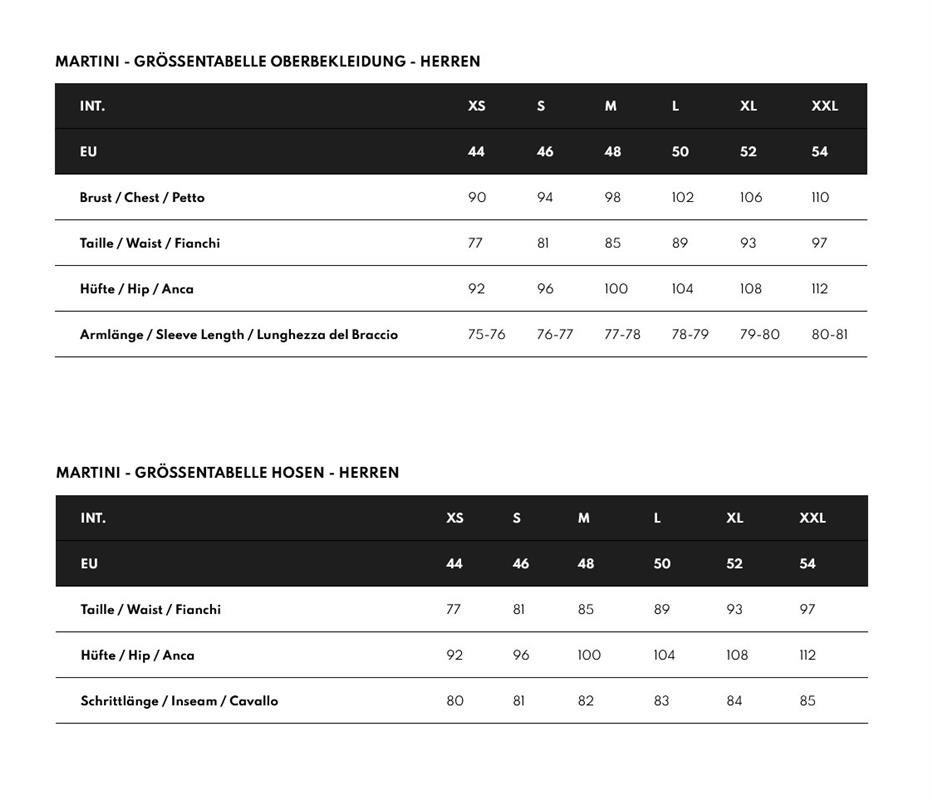 MARTINI - GRÖSSENTABELLE OBERBEKLEIDUNG - HERREN

| INT. | XS | S | M | L | XL | XXL |
|---|---|---|---|---|---|---|
| EU | 44 | 46 | 48 | 50 | 52 | 54 |
| Brust / Chest / Petto | 90 | 94 | 98 | 102 | 106 | 110 |
| Taille / Waist / Fianchi | 77 | 81 | 85 | 89 | 93 | 97 |
| Hüfte / Hip / Anca | 92 | 96 | 100 | 104 | 108 | 112 |
| Armlänge / Sleeve Length / Lunghezza del Braccio | 75-76 | 76-77 | 77-78 | 78-79 | 79-80 | 80-81 |

MARTINI - GRÖSSENTABELLE HOSEN - HERREN

| INT. | XS | S | M | L | XL | XXL |
|---|---|---|---|---|---|---|
| EU | 44 | 46 | 48 | 50 | 52 | 54 |
| Taille / Waist / Fianchi | 77 | 81 | 85 | 89 | 93 | 97 |
| Hüfte / Hip / Anca | 92 | 96 | 100 | 104 | 108 | 112 |
| Schrittlänge / Inseam / Cavallo | 80 | 81 | 82 | 83 | 84 | 85 |